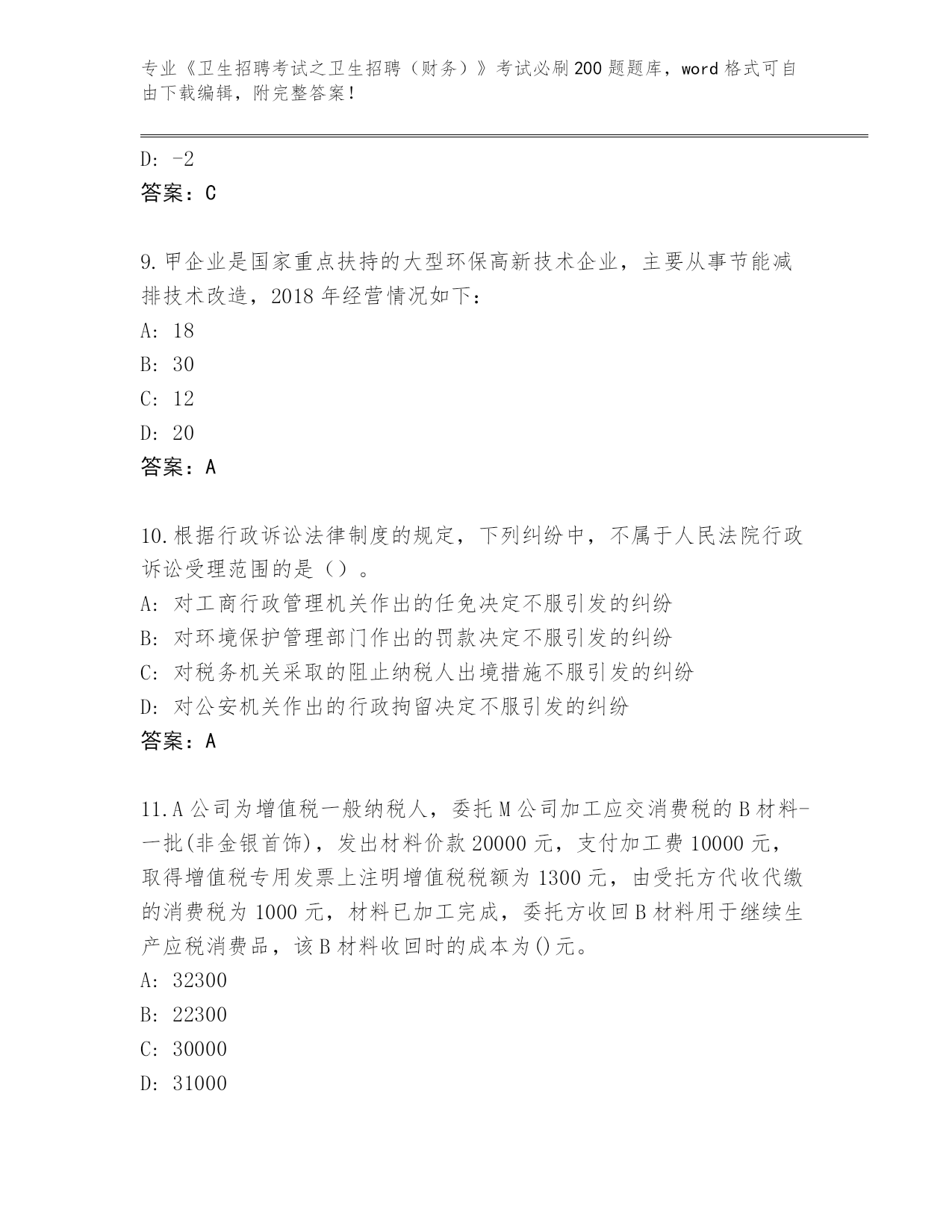 专业《卫生招聘考试之卫生招聘（财务）》考试必刷200题题库，word格式可自由下载编辑，附完整答案！

D: -2
答案：C

9.甲企业是国家重点扶持的大型环保高新技术企业，主要从事节能减排技术改造，2018年经营情况如下：
A: 18
B: 30
C: 12
D: 20
答案：A

10.根据行政诉讼法律制度的规定，下列纠纷中，不属于人民法院行政诉讼受理范围的是（）。
A: 对工商行政管理机关作出的任免决定不服引发的纠纷
B: 对环境保护管理部门作出的罚款决定不服引发的纠纷
C: 对税务机关采取的阻止纳税人出境措施不服引发的纠纷
D: 对公安机关作出的行政拘留决定不服引发的纠纷
答案：A

11.A公司为增值税一般纳税人，委托M公司加工应交消费税的B材料-一批(非金银首饰)，发出材料价款20000元，支付加工费10000元，取得增值税专用发票上注明增值税税额为1300元，由受托方代收代缴的消费税为1000元，材料已加工完成，委托方收回B材料用于继续生产应税消费品，该B材料收回时的成本为()元。
A: 32300
B: 22300
C: 30000
D: 31000